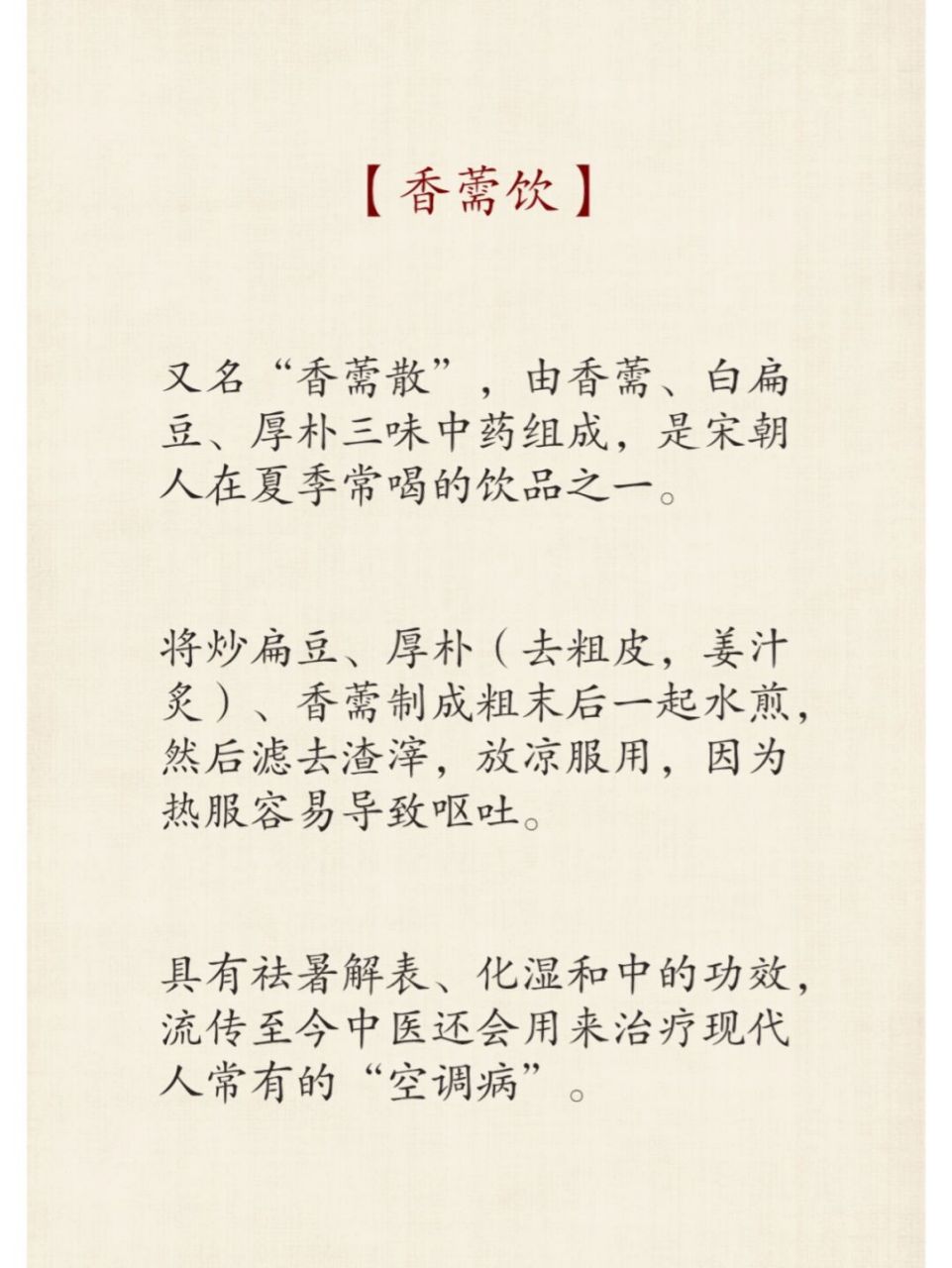 【香薷饮】

又名“香薷散”，由香薷、白扁豆、厚朴三味中药组成，是宋朝人在夏季常喝的饮品之一。

将炒扁豆、厚朴（去粗皮，姜汁炙）、香薷制成粗末后一起水煎，然后滤去渣滓，放凉服用，因为热服容易导致呕吐。

具有祛暑解表、化湿和中的功效，流传至今中医还会用来治疗现代人常有的“空调病”。